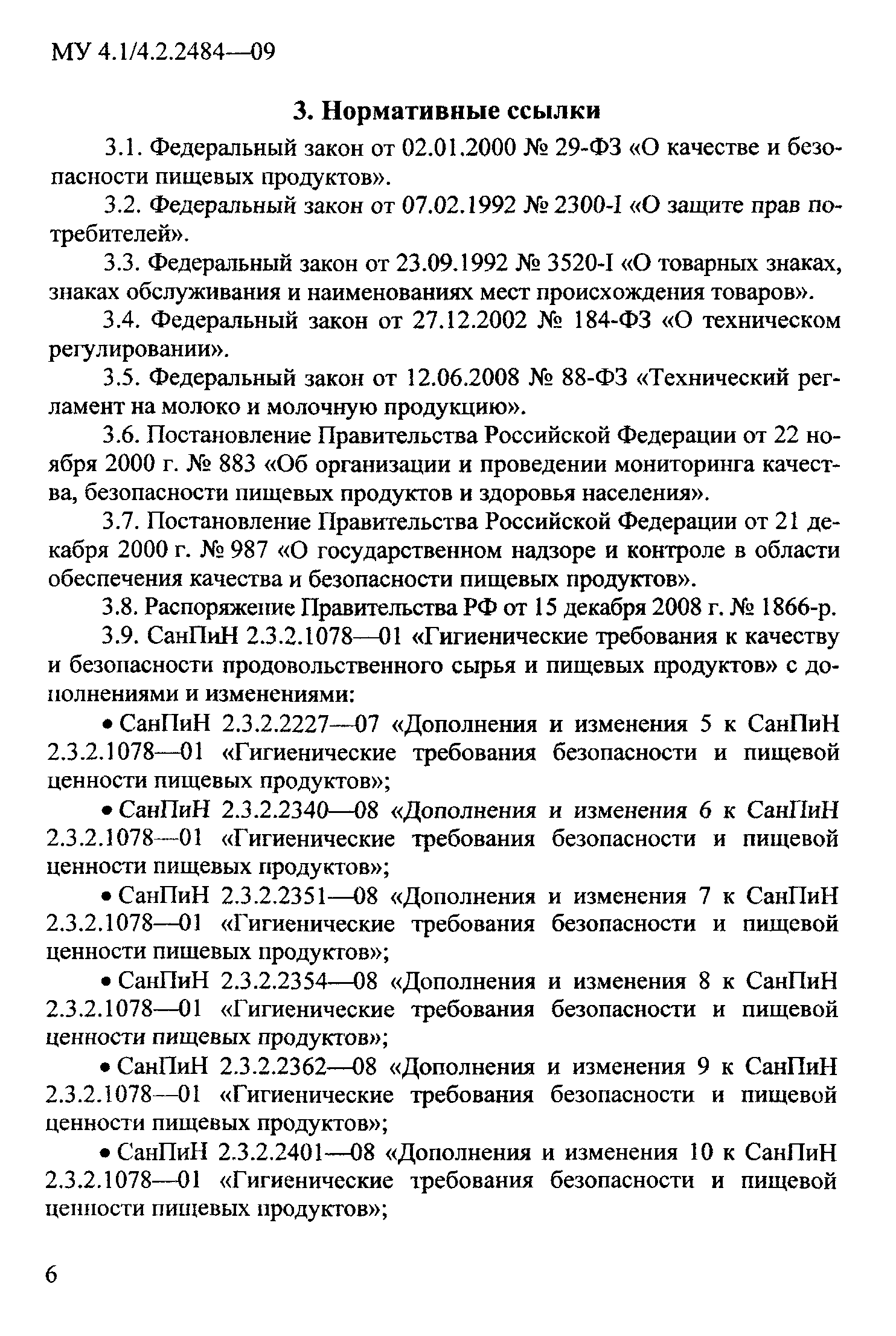 МУ 4.1/4.2.2484—09

3. Нормативные ссылки

3.1. Федеральный закон от 02.01.2000 № 29-ФЗ «О качестве и безопасности пищевых продуктов».

3.2. Федеральный закон от 07.02.1992 № 2300-I «О защите прав потребителей».

3.3. Федеральный закон от 23.09.1992 № 3520-I «О товарных знаках, знаках обслуживания и наименованиях мест происхождения товаров».

3.4. Федеральный закон от 27.12.2002 № 184-ФЗ «О техническом регулировании».

3.5. Федеральный закон от 12.06.2008 № 88-ФЗ «Технический регламент на молоко и молочную продукцию».

3.6. Постановление Правительства Российской Федерации от 22 ноября 2000 г. № 883 «Об организации и проведении мониторинга качества, безопасности пищевых продуктов и здоровья населения».

3.7. Постановление Правительства Российской Федерации от 21 декабря 2000 г. № 987 «О государственном надзоре и контроле в области обеспечения качества и безопасности пищевых продуктов».

3.8. Распоряжение Правительства РФ от 15 декабря 2008 г. № 1866-р.

3.9. СанПиН 2.3.2.1078—01 «Гигиенические требования к качеству и безопасности продовольственного сырья и пищевых продуктов» с дополнениями и изменениями:

• СанПиН 2.3.2.2227—07 «Дополнения и изменения 5 к СанПиН 2.3.2.1078—01 «Гигиенические требования безопасности и пищевой ценности пищевых продуктов»;

• СанПиН 2.3.2.2340—08 «Дополнения и изменения 6 к СанПиН 2.3.2.1078—01 «Гигиенические требования безопасности и пищевой ценности пищевых продуктов»;

• СанПиН 2.3.2.2351—08 «Дополнения и изменения 7 к СанПиН 2.3.2.1078—01 «Гигиенические требования безопасности и пищевой ценности пищевых продуктов»;

• СанПиН 2.3.2.2354—08 «Дополнения и изменения 8 к СанПиН 2.3.2.1078—01 «Гигиенические требования безопасности и пищевой ценности пищевых продуктов»;

• СанПиН 2.3.2.2362—08 «Дополнения и изменения 9 к СанПиН 2.3.2.1078—01 «Гигиенические требования безопасности и пищевой ценности пищевых продуктов»;

• СанПиН 2.3.2.2401—08 «Дополнения и изменения 10 к СанПиН 2.3.2.1078—01 «Гигиенические требования безопасности и пищевой ценности пищевых продуктов»;

6